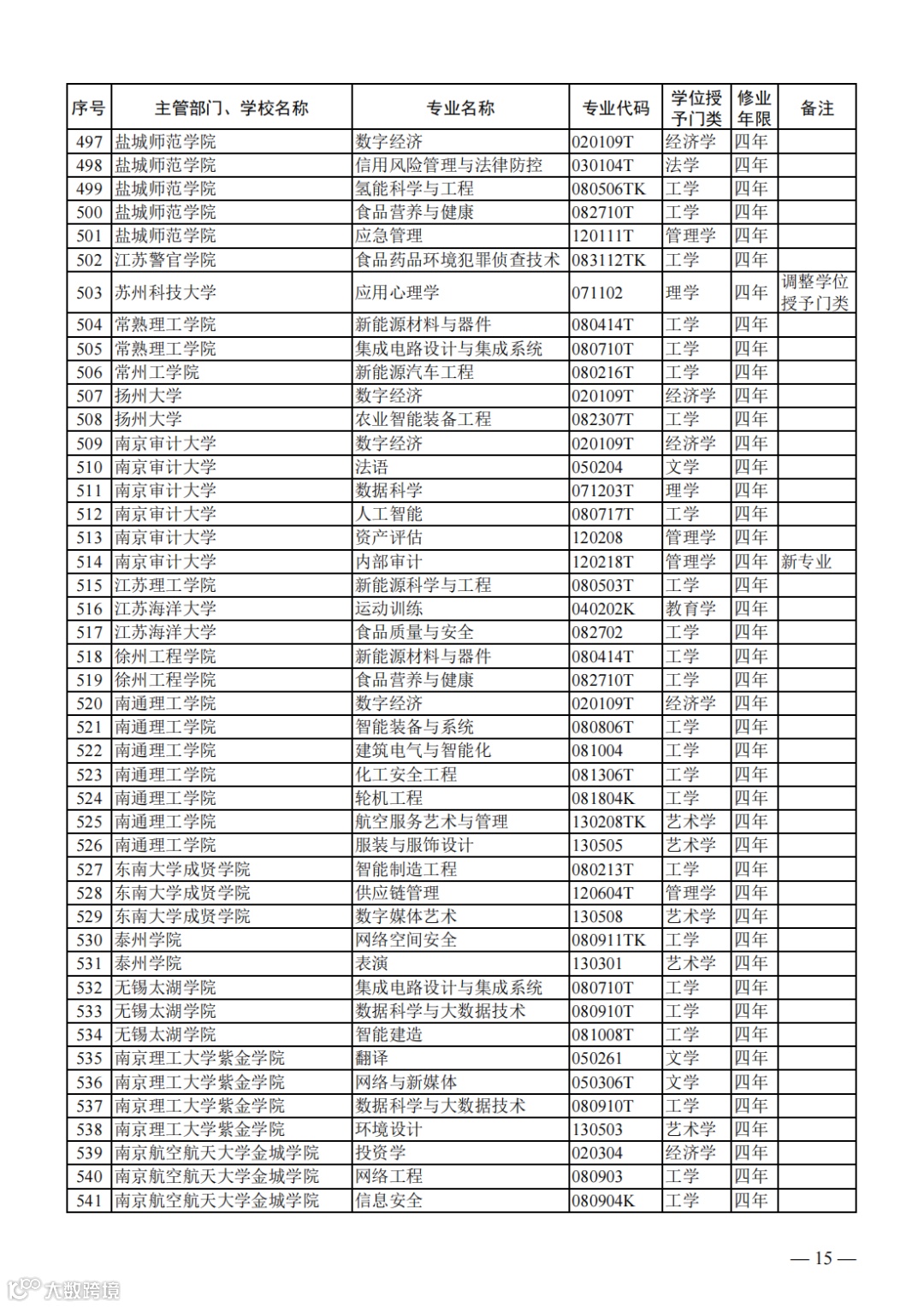 | 序号 | 主管部门、学校名称 | 专业名称 | 专业代码 | 学位授予门类 | 修业年限 | 备注 |
|---|---|---|---|---|---|---|
| 497 | 盐城师范学院 | 数字经济 | 020109T | 经济学 | 四年 | |
| 498 | 盐城师范学院 | 信用风险管理与法律防控 | 030104T | 法学 | 四年 | |
| 499 | 盐城师范学院 | 氢能科学与工程 | 080506TK | 工学 | 四年 | |
| 500 | 盐城师范学院 | 食品营养与健康 | 082710T | 工学 | 四年 | |
| 501 | 盐城师范学院 | 应急管理 | 120111T | 管理学 | 四年 | |
| 502 | 江苏警官学院 | 食品药品环境犯罪侦查技术 | 083112TK | 工学 | 四年 | |
| 503 | 苏州科技大学 | 应用心理学 | 071102 | 理学 | 四年 | 调整学位授予门类 |
| 504 | 常熟理工学院 | 新能源材料与器件 | 080414T | 工学 | 四年 | |
| 505 | 常熟理工学院 | 集成电路设计与集成系统 | 080710T | 工学 | 四年 | |
| 506 | 常州工学院 | 新能源汽车工程 | 080216T | 工学 | 四年 | |
| 507 | 扬州大学 | 数字经济 | 020109T | 经济学 | 四年 | |
| 508 | 扬州大学 | 农业智能装备工程 | 082307T | 工学 | 四年 | |
| 509 | 南京审计大学 | 数字经济 | 020109T | 经济学 | 四年 | |
| 510 | 南京审计大学 | 法语 | 050204 | 文学 | 四年 | |
| 511 | 南京审计大学 | 数据科学 | 071203T | 理学 | 四年 | |
| 512 | 南京审计大学 | 人工智能 | 080717T | 工学 | 四年 | |
| 513 | 南京审计大学 | 资产评估 | 120208 | 管理学 | 四年 | |
| 514 | 南京审计大学 | 内部审计 | 120218T | 管理学 | 四年 | 新专业 |
| 515 | 江苏理工学院 | 新能源科学与工程 | 080503T | 工学 | 四年 | |
| 516 | 江苏海洋大学 | 运动训练 | 040202K | 教育学 | 四年 | |
| 517 | 江苏海洋大学 | 食品质量与安全 | 082702 | 工学 | 四年 | |
| 518 | 徐州工程学院 | 新能源材料与器件 | 080414T | 工学 | 四年 | |
| 519 | 徐州工程学院 | 食品营养与健康 | 082710T | 工学 | 四年 | |
| 520 | 南通理工学院 | 数字经济 | 020109T | 经济学 | 四年 | |
| 521 | 南通理工学院 | 智能装备与系统 | 080806T | 工学 | 四年 | |
| 522 | 南通理工学院 | 建筑电气与智能化 | 081004 | 工学 | 四年 | |
| 523 | 南通理工学院 | 化工安全工程 | 081306T | 工学 | 四年 | |
| 524 | 南通理工学院 | 轮机工程 | 081804K | 工学 | 四年 | |
| 525 | 南通理工学院 | 航空服务艺术与管理 | 130208TK | 艺术学 | 四年 | |
| 526 | 南通理工学院 | 服装与服饰设计 | 130505 | 艺术学 | 四年 | |
| 527 | 东南大学成贤学院 | 智能制造工程 | 080213T | 工学 | 四年 | |
| 528 | 东南大学成贤学院 | 供应链管理 | 120604T | 管理学 | 四年 | |
| 529 | 东南大学成贤学院 | 数字媒体艺术 | 130508 | 艺术学 | 四年 | |
| 530 | 泰州学院 | 网络空间安全 | 080911TK | 工学 | 四年 | |
| 531 | 泰州学院 | 表演 | 130301 | 艺术学 | 四年 | |
| 532 | 无锡太湖学院 | 集成电路设计与集成系统 | 080710T | 工学 | 四年 | |
| 533 | 无锡太湖学院 | 数据科学与大数据技术 | 080910T | 工学 | 四年 | |
| 534 | 无锡太湖学院 | 智能建造 | 081008T | 工学 | 四年 | |
| 535 | 南京理工大学紫金学院 | 翻译 | 050261 | 文学 | 四年 | |
| 536 | 南京理工大学紫金学院 | 网络与新媒体 | 050306T | 文学 | 四年 | |
| 537 | 南京理工大学紫金学院 | 数据科学与大数据技术 | 080910T | 工学 | 四年 | |
| 538 | 南京理工大学紫金学院 | 环境设计 | 130503 | 艺术学 | 四年 | |
| 539 | 南京航空航天大学金城学院 | 投资学 | 020304 | 经济学 | 四年 | |
| 540 | 南京航空航天大学金城学院 | 网络工程 | 080903 | 工学 | 四年 | |
| 541 | 南京航空航天大学金城学院 | 信息安全 | 080904K | 工学 | 四年 | |

— 15 —

大数跨境